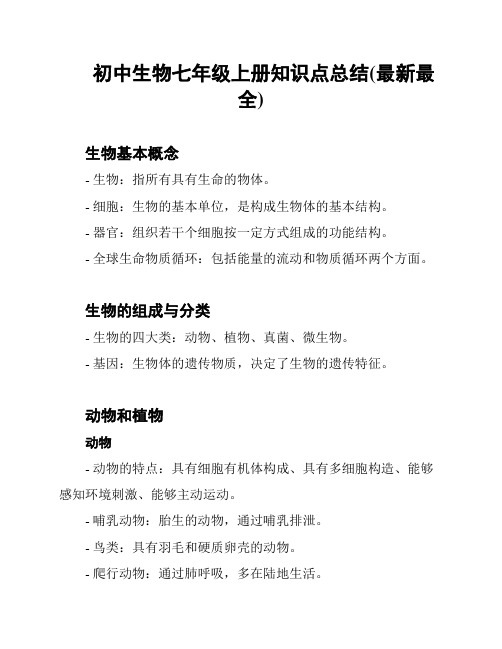 初中生物七年级上册知识点总结(最新最全)

生物基本概念

- 生物：指所有具有生命的物体。

- 细胞：生物的基本单位，是构成生物体的基本结构。

- 器官：组织若干个细胞按一定方式组成的功能结构。

- 全球生命物质循环：包括能量的流动和物质循环两个方面。

生物的组成与分类

- 生物的四大类：动物、植物、真菌、微生物。

- 基因：生物体的遗传物质，决定了生物的遗传特征。

动物和植物

动物

- 动物的特点：具有细胞有机体构成、具有多细胞构造、能够感知环境刺激、能够主动运动。

- 哺乳动物：胎生的动物，通过哺乳排泄。

- 鸟类：具有羽毛和硬质卵壳的动物。

- 爬行动物：通过肺呼吸，多在陆地生活。